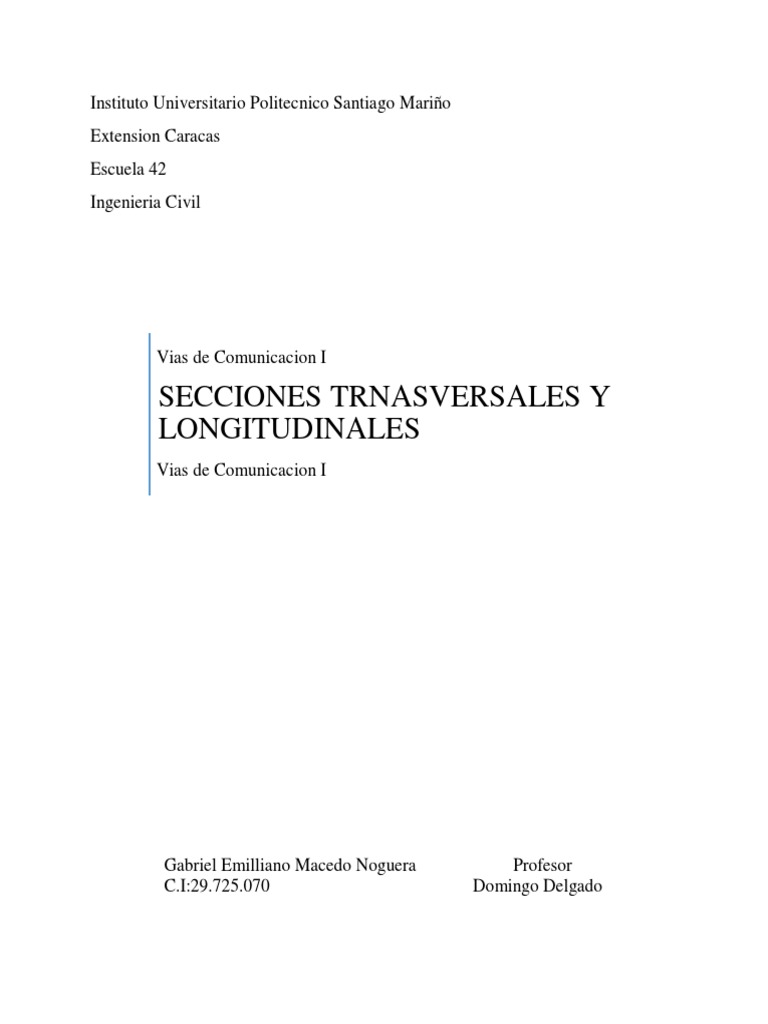 Instituto Universitario Politecnico Santiago Mariño

Extension Caracas

Escuela 42

Ingenieria Civil

Vias de Comunicacion I

SECCIONES TRNASVERSALES Y LONGITUDINALES

Vias de Comunicacion I

Gabriel Emilliano Macedo Noguera
C.I:29.725.070

Profesor
Domingo Delgado